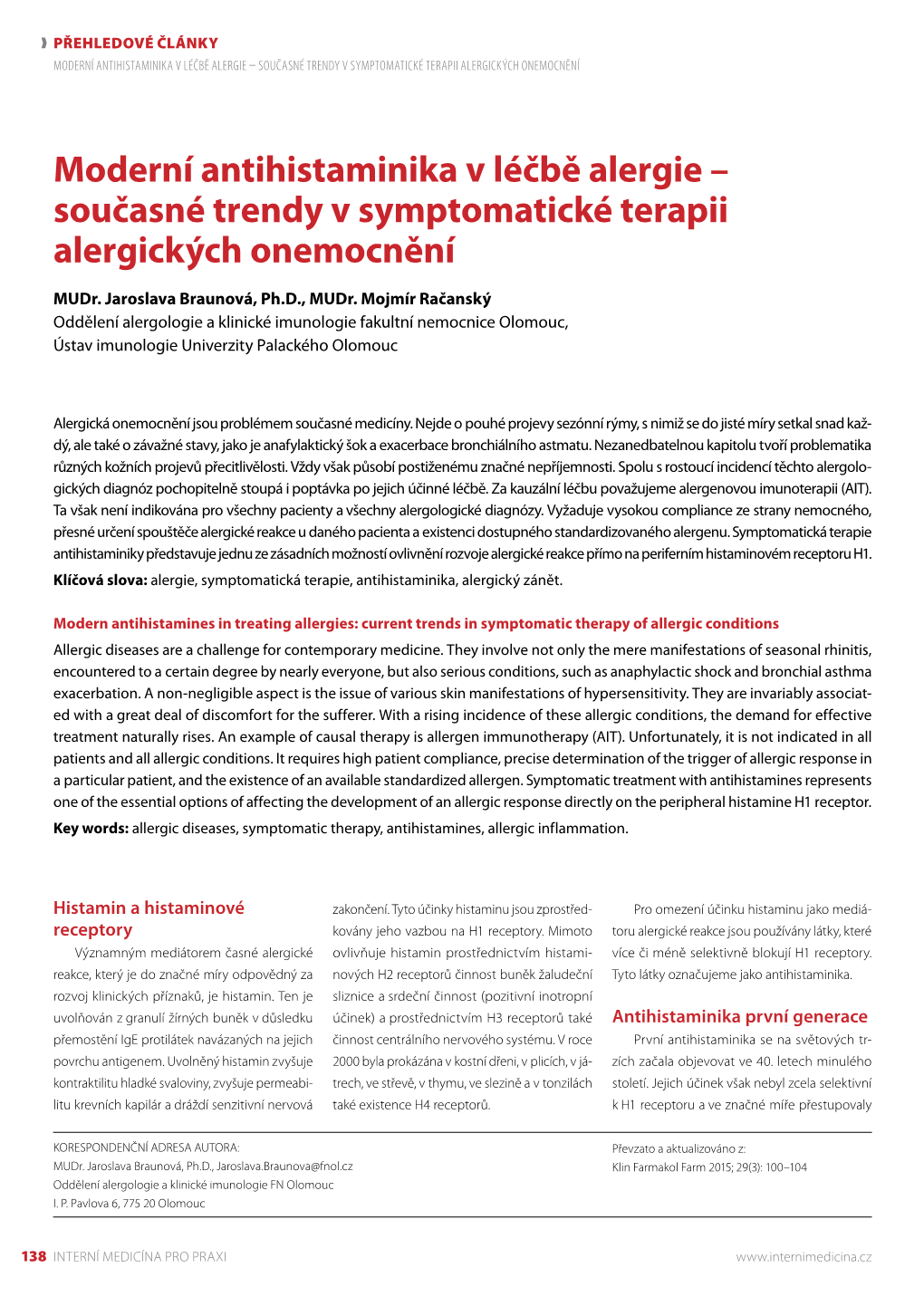 PŘEHLEDOVÉ ČLÁNKY
MODERNÍ ANTIHISTAMINIKA V LÉČBĚ ALERGIE – SOUČASNÉ TRENDY V SYMPTOMATICKÉ TERAPII ALERGICKÝCH ONEMOCNĚNÍ

Moderní antihistaminika v léčbě alergie – současné trendy v symptomatické terapii alergických onemocnění

MUDr. Jaroslava Braunová, Ph.D., MUDr. Mojmír Račanský
Oddělení alergologie a klinické imunologie fakultní nemocnice Olomouc, Ústav imunologie Univerzity Palackého Olomouc

Alergická onemocnění jsou problémem současné medicíny. Nejde o pouhé projevy sezónní rýmy, s nimiž se do jisté míry setkal snad každý, ale také o závažné stavy, jako je anafylaktický šok a exacerbace bronchiálního astmatu. Nezanedbatelnou kapitolu tvoří problematika různých kožních projevů přecitlivělosti. Vždy však působí postiženému značné nepříjemnosti. Spolu s rostoucí incidencí těchto alergologických diagnóz pochopitelně stoupá i poptávka po jejich účinné léčbě. Za kauzální léčbu považujeme alergenovou imunoterapii (AIT). Ta však není indikována pro všechny pacienty a všechny alergologické diagnózy. Vyžaduje vysokou compliance ze strany nemocného, přesné určení spouštěče alergické reakce u daného pacienta a existenci dostupného standardizovaného alergenu. Symptomatická terapie antihistaminiky představuje jednu ze zásadních možností ovlivnění rozvoje alergické reakce přímo na periferním histaminovém receptoru H1.
Klíčová slova: alergie, symptomatická terapie, antihistaminika, alergický zánět.

Modern antihistamines in treating allergies: current trends in symptomatic therapy of allergic conditions
Allergic diseases are a challenge for contemporary medicine. They involve not only the mere manifestations of seasonal rhinitis, encountered to a certain degree by nearly everyone, but also serious conditions, such as anaphylactic shock and bronchial asthma exacerbation. A non-negligible aspect is the issue of various skin manifestations of hypersensitivity. They are invariably associated with a great deal of discomfort for the sufferer. With a rising incidence of these allergic conditions, the demand for effective treatment naturally rises. An example of causal therapy is allergen immunotherapy (AIT). Unfortunately, it is not indicated in all patients and all allergic conditions. It requires high patient compliance, precise determination of the trigger of allergic response in a particular patient, and the existence of an available standardized allergen. Symptomatic treatment with antihistamines represents one of the essential options of affecting the development of an allergic response directly on the peripheral histamine H1 receptor.
Key words: allergic diseases, symptomatic therapy, antihistamines, allergic inflammation.

Histamin a histaminové receptory
Významným mediátorem časné alergické reakce, který je do značné míry odpovědný za rozvoj klinických příznaků, je histamin. Ten je uvolňován z granulí žírných buněk v důsledku přemostění IgE protilátek navázaných na jejich povrchu antigenem. Uvolněný histamin zvyšuje kontraktilitu hladké svaloviny, zvyšuje permeabilitu krevních kapilár a dráždí senzitivní nervová zakončení. Tyto účinky histaminu jsou zprostředkovány jeho vazbou na H1 receptory. Mimoto ovlivňuje histamin prostřednictvím histaminových H2 receptorů činnost buněk žaludeční sliznice a srdeční činnost (pozitivní inotropní účinek) a prostřednictvím H3 receptorů také činnost centrálního nervového systému. V roce 2000 byla prokázána v kostní dřeni, v plicích, v játrech, ve střevě, v thymu, ve slezině a v tonzilách také existence H4 receptorů.

Pro omezení účinku histaminu jako mediátoru alergické reakce jsou používány látky, které více či méně selektivně blokují H1 receptory. Tyto látky označujeme jako antihistaminika.

Antihistaminika první generace
První antihistaminika se na světových trzích začala objevovat ve 40. letech minulého století. Jejich účinek však nebyl zcela selektivní k H1 receptoru a ve značné míře přestupovaly

KORESPONDENČNÍ ADRESA AUTORA:
MUDr. Jaroslava Braunová, Ph.D., Jaroslava.Braunova@fnol.cz
Oddělení alergologie a klinické imunologie FN Olomouc
I. P. Pavlova 6, 775 20 Olomouc

Převzato a aktualizováno z:
Klin Farmakol Farm 2015; 29(3): 100–104

138 INTERNÍ MEDICÍNA PRO PRAXI
www.internimedicina.cz